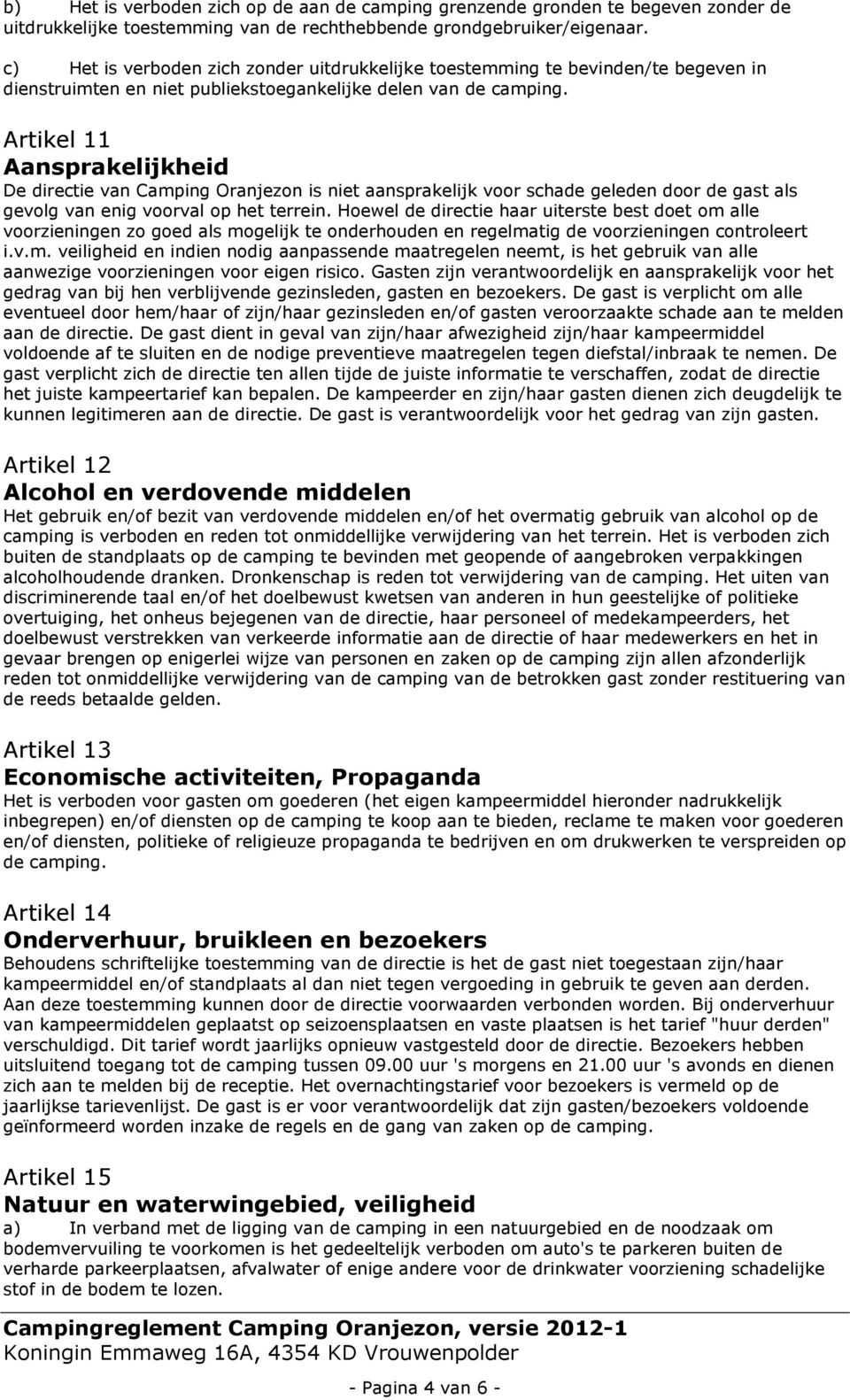 b) Het is verboden zich op de aan de camping grenzende gronden te begeven zonder de uitdrukkelijke toestemming van de rechthebbende grondgebruiker/eigenaar.

c) Het is verboden zich zonder uitdrukkelijke toestemming te bevinden/te begeven in dienstruimten en niet publiekstoegankelijke delen van de camping.

Artikel 11
Aansprakelijkheid
De directie van Camping Oranjezon is niet aansprakelijk voor schade geleden door de gast als gevolg van enig voorval op het terrein. Hoewel de directie haar uiterste best doet om alle voorzieningen zo goed als mogelijk te onderhouden en regelmatig de voorzieningen controleert i.v.m. veiligheid en indien nodig aanpassende maatregelen neemt, is het gebruik van alle aanwezige voorzieningen voor eigen risico. Gasten zijn verantwoordelijk en aansprakelijk voor het gedrag van bij hen verblijvende gezinsleden, gasten en bezoekers. De gast is verplicht om alle eventueel door hem/haar of zijn/haar gezinsleden en/of gasten veroorzaakte schade aan te melden aan de directie. De gast dient in geval van zijn/haar afwezigheid zijn/haar kampeermiddel voldoende af te sluiten en de nodige preventieve maatregelen tegen diefstal/inbraak te nemen. De gast verplicht zich de directie ten allen tijde de juiste informatie te verschaffen, zodat de directie het juiste kampeertarief kan bepalen. De kampeerder en zijn/haar gasten dienen zich deugdelijk te kunnen legitimeren aan de directie. De gast is verantwoordelijk voor het gedrag van zijn gasten.

Artikel 12
Alcohol en verdovende middelen
Het gebruik en/of bezit van verdovende middelen en/of het overmatig gebruik van alcohol op de camping is verboden en reden tot onmiddellijke verwijdering van het terrein. Het is verboden zich buiten de standplaats op de camping te bevinden met geopende of aangebroken verpakkingen alcoholhoudende dranken. Dronkenschap is reden tot verwijdering van de camping. Het uiten van discriminerende taal en/of het doelbewust kwetsen van anderen in hun geestelijke of politieke overtuiging, het onheus bejegenen van de directie, haar personeel of medekampeerders, het doelbewust verstrekken van verkeerde informatie aan de directie of haar medewerkers en het in gevaar brengen op enigerlei wijze van personen en zaken op de camping zijn allen afzonderlijk reden tot onmiddellijke verwijdering van de camping van de betrokken gast zonder restituering van de reeds betaalde gelden.

Artikel 13
Economische activiteiten, Propaganda
Het is verboden voor gasten om goederen (het eigen kampeermiddel hieronder nadrukkelijk inbegrepen) en/of diensten op de camping te koop aan te bieden, reclame te maken voor goederen en/of diensten, politieke of religieuze propaganda te bedrijven en om drukwerken te verspreiden op de camping.

Artikel 14
Onderverhuur, bruikleen en bezoekers
Behoudens schriftelijke toestemming van de directie is het de gast niet toegestaan zijn/haar kampeermiddel en/of standplaats al dan niet tegen vergoeding in gebruik te geven aan derden. Aan deze toestemming kunnen door de directie voorwaarden verbonden worden. Bij onderverhuur van kampeermiddelen geplaatst op seizoensplaatsen en vaste plaatsen is het tarief "huur derden" verschuldigd. Dit tarief wordt jaarlijks opnieuw vastgesteld door de directie. Bezoekers hebben uitsluitend toegang tot de camping tussen 09.00 uur 's morgens en 21.00 uur 's avonds en dienen zich aan te melden bij de receptie. Het overnachtingstarief voor bezoekers is vermeld op de jaarlijkse tarievenlijst. De gast is er voor verantwoordelijk dat zijn gasten/bezoekers voldoende geïnformeerd worden inzake de regels en de gang van zaken op de camping.

Artikel 15
Natuur en waterwingebied, veiligheid
a) In verband met de ligging van de camping in een natuurgebied en de noodzaak om bodemvervuiling te voorkomen is het gedeeltelijk verboden om auto's te parkeren buiten de verharde parkeerplaatsen, afvalwater of enige andere voor de drinkwater voorziening schadelijke stof in de bodem te lozen.

Campingreglement Camping Oranjezon, versie 2012-1
Koningin Emmaweg 16A, 4354 KD Vrouwenpolder

- Pagina 4 van 6 -